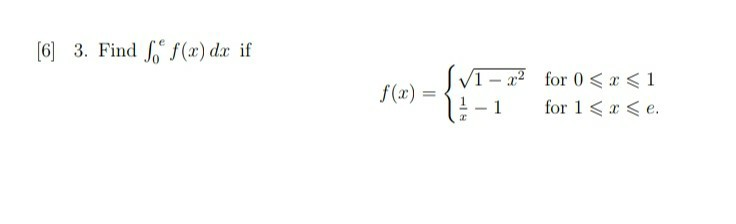 [6] 3. Find $\int_0^e f(x)\,dx$ if

$$f(x) = \begin{cases} \sqrt{1-x^2} & \text{for } 0 \leqslant x \leqslant 1 \\ \frac{1}{x} - 1 & \text{for } 1 \leqslant x \leqslant e. \end{cases}$$